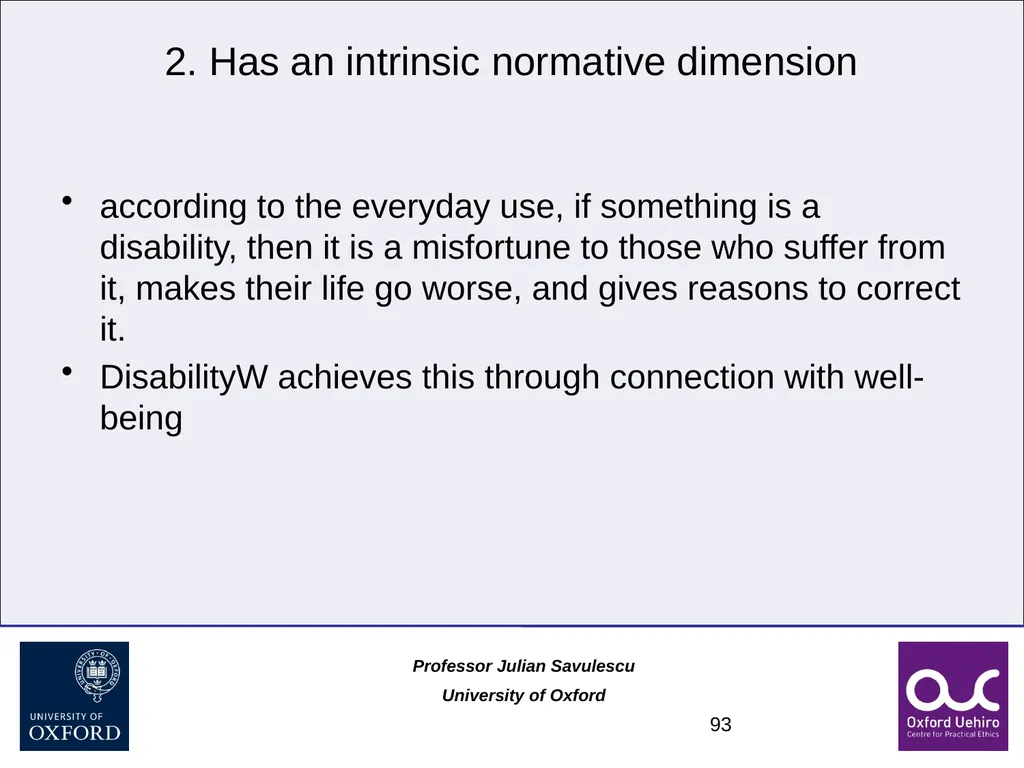 2. Has an intrinsic normative dimension

• according to the everyday use, if something is a disability, then it is a misfortune to those who suffer from it, makes their life go worse, and gives reasons to correct it.

• DisabilityW achieves this through connection with well-being

UNIVERSITY OF OXFORD

Professor Julian Savulescu

University of Oxford

93

Oxford Uehiro Centre for Practical Ethics